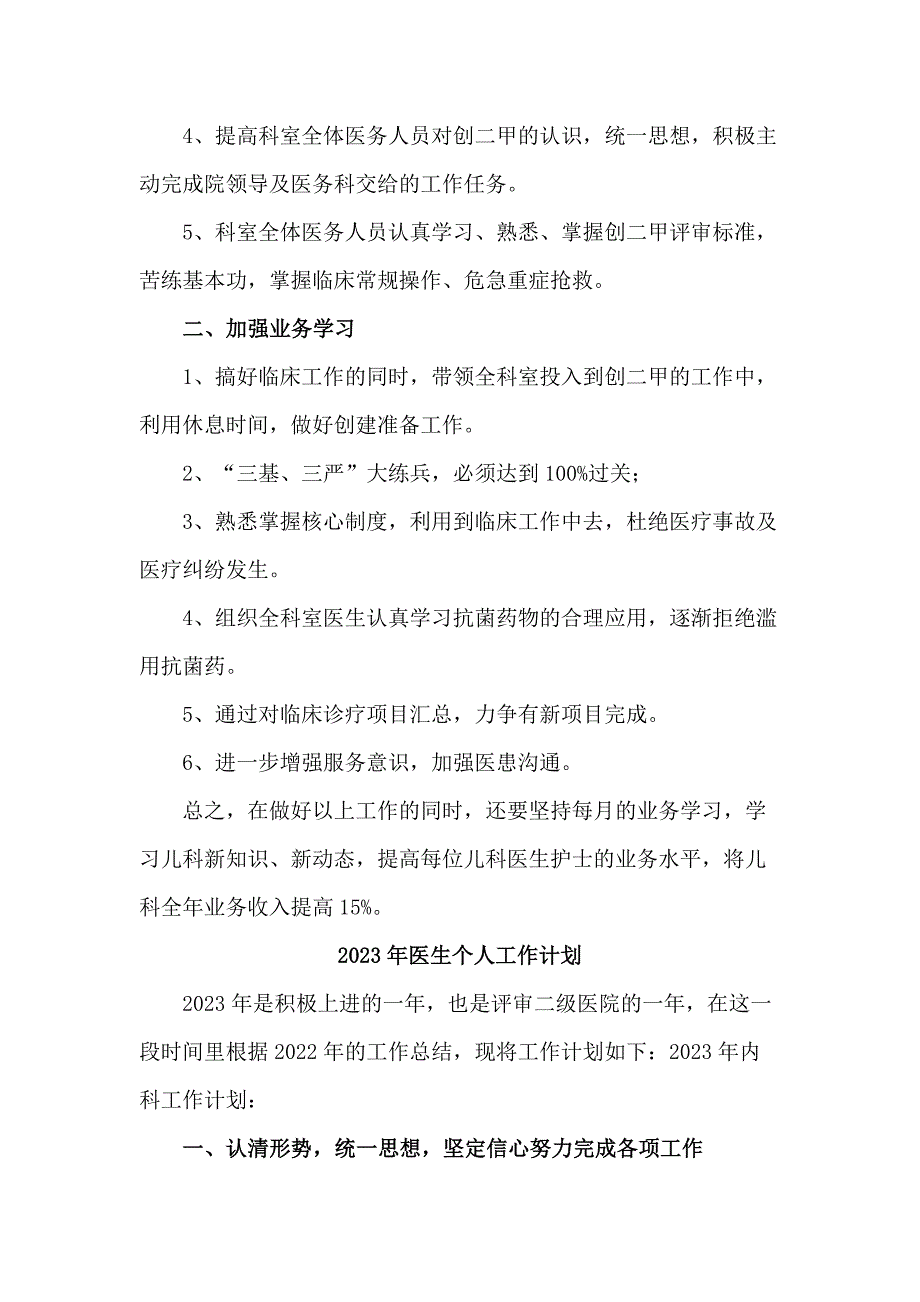 4、提高科室全体医务人员对创二甲的认识，统一思想，积极主动完成院领导及医务科交给的工作任务。

5、科室全体医务人员认真学习、熟悉、掌握创二甲评审标准，苦练基本功，掌握临床常规操作、危急重症抢救。

二、加强业务学习

1、搞好临床工作的同时，带领全科室投入到创二甲的工作中，利用休息时间，做好创建准备工作。

2、“三基、三严”大练兵，必须达到100%过关；

3、熟悉掌握核心制度，利用到临床工作中去，杜绝医疗事故及医疗纠纷发生。

4、组织全科室医生认真学习抗菌药物的合理应用，逐渐拒绝滥用抗菌药。

5、通过对临床诊疗项目汇总，力争有新项目完成。

6、进一步增强服务意识，加强医患沟通。

总之，在做好以上工作的同时，还要坚持每月的业务学习，学习儿科新知识、新动态，提高每位儿科医生护士的业务水平，将儿科全年业务收入提高15%。

2023年医生个人工作计划

2023年是积极上进的一年，也是评审二级医院的一年，在这一段时间里根据2022年的工作总结，现将工作计划如下：2023年内科工作计划：

一、认清形势，统一思想，坚定信心努力完成各项工作